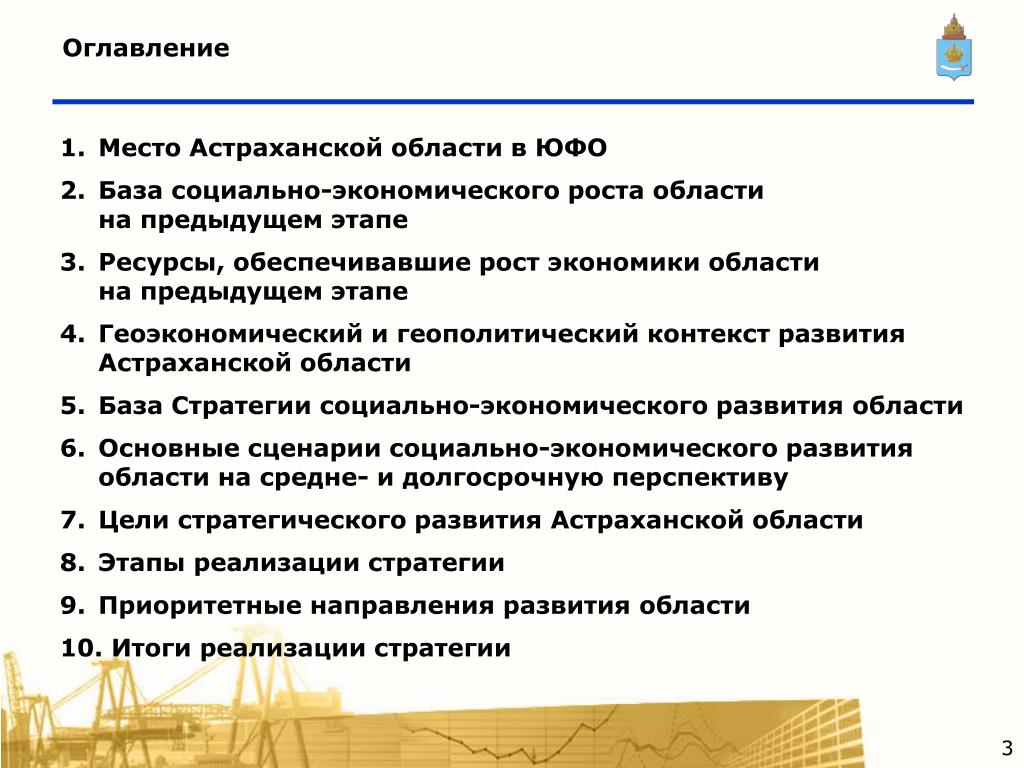 Оглавление

1. Место Астраханской области в ЮФО

2. База социально-экономического роста области на предыдущем этапе

3. Ресурсы, обеспечивавшие рост экономики области на предыдущем этапе

4. Геоэкономический и геополитический контекст развития Астраханской области

5. База Стратегии социально-экономического развития области

6. Основные сценарии социально-экономического развития области на средне- и долгосрочную перспективу

7. Цели стратегического развития Астраханской области

8. Этапы реализации стратегии

9. Приоритетные направления развития области

10. Итоги реализации стратегии

3